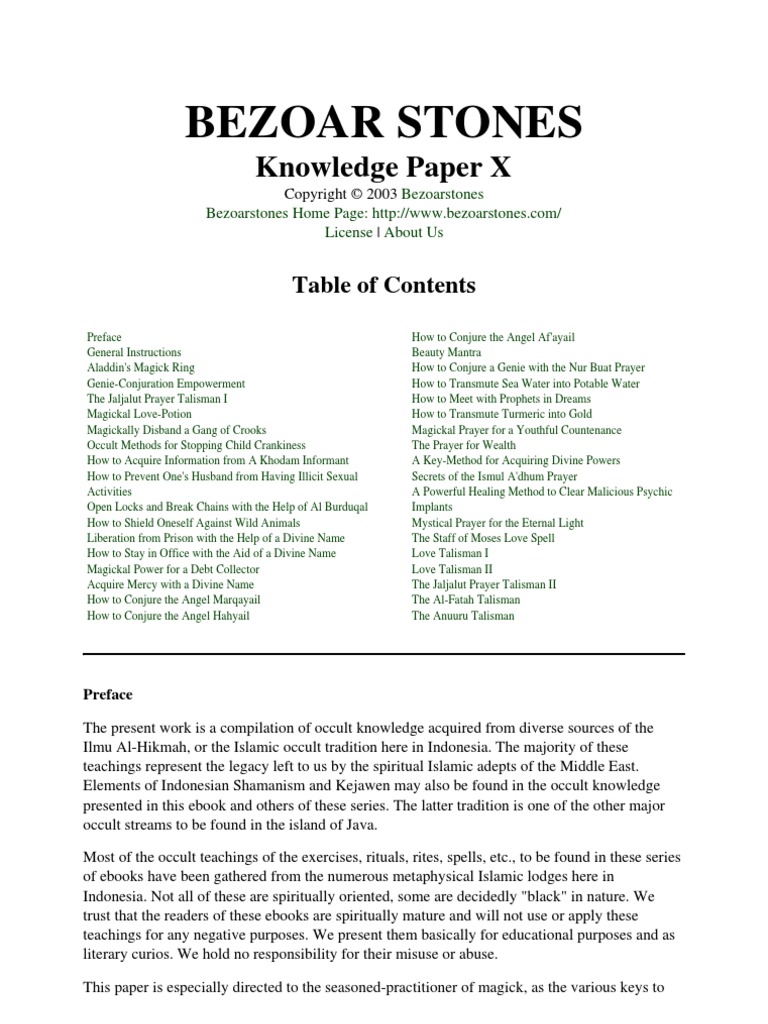 BEZOAR STONES

Knowledge Paper X

Copyright © 2003 Bezoarstones
Bezoarstones Home Page: http://www.bezoarstones.com/
License | About Us

Table of Contents

Preface
General Instructions
Aladdin's Magick Ring
Genie-Conjuration Empowerment
The Jaljalut Prayer Talisman I
Magickal Love-Potion
Magickally Disband a Gang of Crooks
Occult Methods for Stopping Child Crankiness
How to Acquire Information from A Khodam Informant
How to Prevent One's Husband from Having Illicit Sexual Activities
Open Locks and Break Chains with the Help of Al Burduqal
How to Shield Oneself Against Wild Animals
Liberation from Prison with the Help of a Divine Name
How to Stay in Office with the Aid of a Divine Name
Magickal Power for a Debt Collector
Acquire Mercy with a Divine Name
How to Conjure the Angel Marqayail
How to Conjure the Angel Hahyail

How to Conjure the Angel Af'ayail
Beauty Mantra
How to Conjure a Genie with the Nur Buat Prayer
How to Transmute Sea Water into Potable Water
How to Meet with Prophets in Dreams
How to Transmute Turmeric into Gold
Magickal Prayer for a Youthful Countenance
The Prayer for Wealth
A Key-Method for Acquiring Divine Powers
Secrets of the Ismul A'dhum Prayer
A Powerful Healing Method to Clear Malicious Psychic Implants
Mystical Prayer for the Eternal Light
The Staff of Moses Love Spell
Love Talisman I
Love Talisman II
The Jaljalut Prayer Talisman II
The Al-Fatah Talisman
The Anuuru Talisman

Preface

The present work is a compilation of occult knowledge acquired from diverse sources of the Ilmu Al-Hikmah, or the Islamic occult tradition here in Indonesia. The majority of these teachings represent the legacy left to us by the spiritual Islamic adepts of the Middle East. Elements of Indonesian Shamanism and Kejawen may also be found in the occult knowledge presented in this ebook and others of these series. The latter tradition is one of the other major occult streams to be found in the island of Java.

Most of the occult teachings of the exercises, rituals, rites, spells, etc., to be found in these series of ebooks have been gathered from the numerous metaphysical Islamic lodges here in Indonesia. Not all of these are spiritually oriented, some are decidedly "black" in nature. We trust that the readers of these ebooks are spiritually mature and will not use or apply these teachings for any negative purposes. We present them basically for educational purposes and as literary curios. We hold no responsibility for their misuse or abuse.

This paper is especially directed to the seasoned-practitioner of magick, as the various keys to